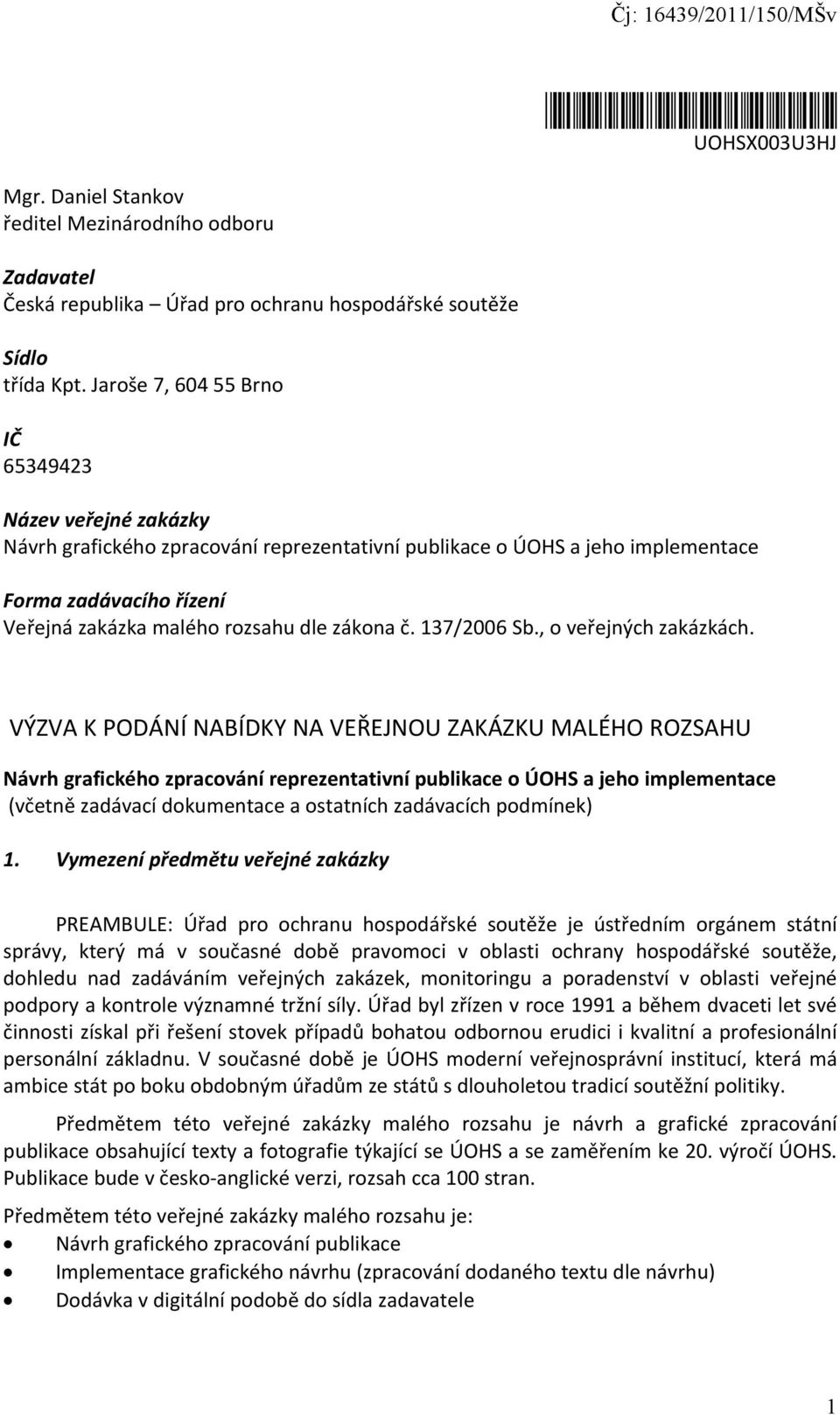 Čj: 16439/2011/150/MŠv

UOHSX003U3HJ

Mgr. Daniel Stankov
ředitel Mezinárodního odboru

Zadavatel
Česká republika – Úřad pro ochranu hospodářské soutěže

Sídlo
třída Kpt. Jaroše 7, 604 55 Brno

IČ
65349423

Název veřejné zakázky
Návrh grafického zpracování reprezentativní publikace o ÚOHS a jeho implementace

Forma zadávacího řízení
Veřejná zakázka malého rozsahu dle zákona č. 137/2006 Sb., o veřejných zakázkách.

VÝZVA K PODÁNÍ NABÍDKY NA VEŘEJNOU ZAKÁZKU MALÉHO ROZSAHU

Návrh grafického zpracování reprezentativní publikace o ÚOHS a jeho implementace
(včetně zadávací dokumentace a ostatních zadávacích podmínek)

1. Vymezení předmětu veřejné zakázky

PREAMBULE: Úřad pro ochranu hospodářské soutěže je ústředním orgánem státní správy, který má v současné době pravomoci v oblasti ochrany hospodářské soutěže, dohledu nad zadáváním veřejných zakázek, monitoringu a poradenství v oblasti veřejné podpory a kontrole významné tržní síly. Úřad byl zřízen v roce 1991 a během dvaceti let své činnosti získal při řešení stovek případů bohatou odbornou erudici i kvalitní a profesionální personální základnu. V současné době je ÚOHS moderní veřejnosprávní institucí, která má ambice stát po boku obdobným úřadům ze států s dlouholetou tradicí soutěžní politiky.

Předmětem této veřejné zakázky malého rozsahu je návrh a grafické zpracování publikace obsahující texty a fotografie týkající se ÚOHS a se zaměřením ke 20. výročí ÚOHS. Publikace bude v česko-anglické verzi, rozsah cca 100 stran.

Předmětem této veřejné zakázky malého rozsahu je:
• Návrh grafického zpracování publikace
• Implementace grafického návrhu (zpracování dodaného textu dle návrhu)
• Dodávka v digitální podobě do sídla zadavatele

1